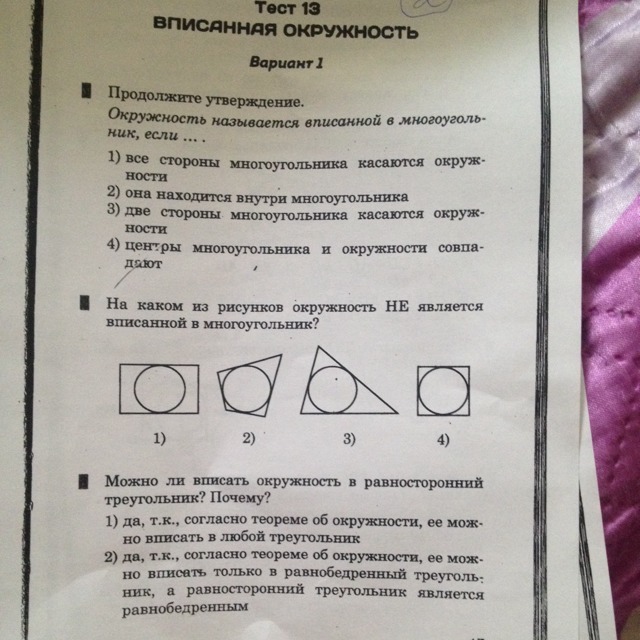 Тест 13
ВПИСАННАЯ ОКРУЖНОСТЬ

Вариант 1

Продолжите утверждение.
Окружность называется вписанной в многоугольник, если ... .

1) все стороны многоугольника касаются окружности
2) она находится внутри многоугольника
3) две стороны многоугольника касаются окружности
4) центры многоугольника и окружности совпадают

На каком из рисунков окружность НЕ является вписанной в многоугольник?

1) 2) 3) 4)

Можно ли вписать окружность в равносторонний треугольник? Почему?

1) да, т.к., согласно теореме об окружности, ее можно вписать в любой треугольник
2) да, т.к., согласно теореме об окружности, ее можно вписать только в равнобедренный треугольник, а равносторонний треугольник является равнобедренным